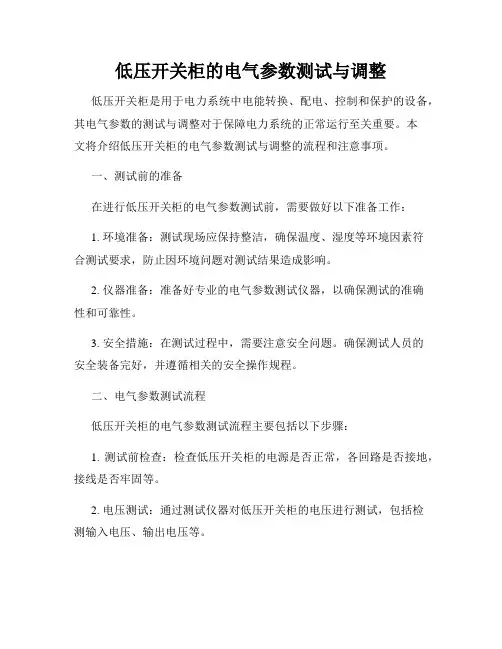 低压开关柜的电气参数测试与调整

低压开关柜是用于电力系统中电能转换、配电、控制和保护的设备，其电气参数的测试与调整对于保障电力系统的正常运行至关重要。本文将介绍低压开关柜的电气参数测试与调整的流程和注意事项。

一、测试前的准备

在进行低压开关柜的电气参数测试前，需要做好以下准备工作：

1. 环境准备：测试现场应保持整洁，确保温度、湿度等环境因素符合测试要求，防止因环境问题对测试结果造成影响。

2. 仪器准备：准备好专业的电气参数测试仪器，以确保测试的准确性和可靠性。

3. 安全措施：在测试过程中，需要注意安全问题。确保测试人员的安全装备完好，并遵循相关的安全操作规程。

二、电气参数测试流程

低压开关柜的电气参数测试流程主要包括以下步骤：

1. 测试前检查：检查低压开关柜的电源是否正常，各回路是否接地，接线是否牢固等。

2. 电压测试：通过测试仪器对低压开关柜的电压进行测试，包括检测输入电压、输出电压等。